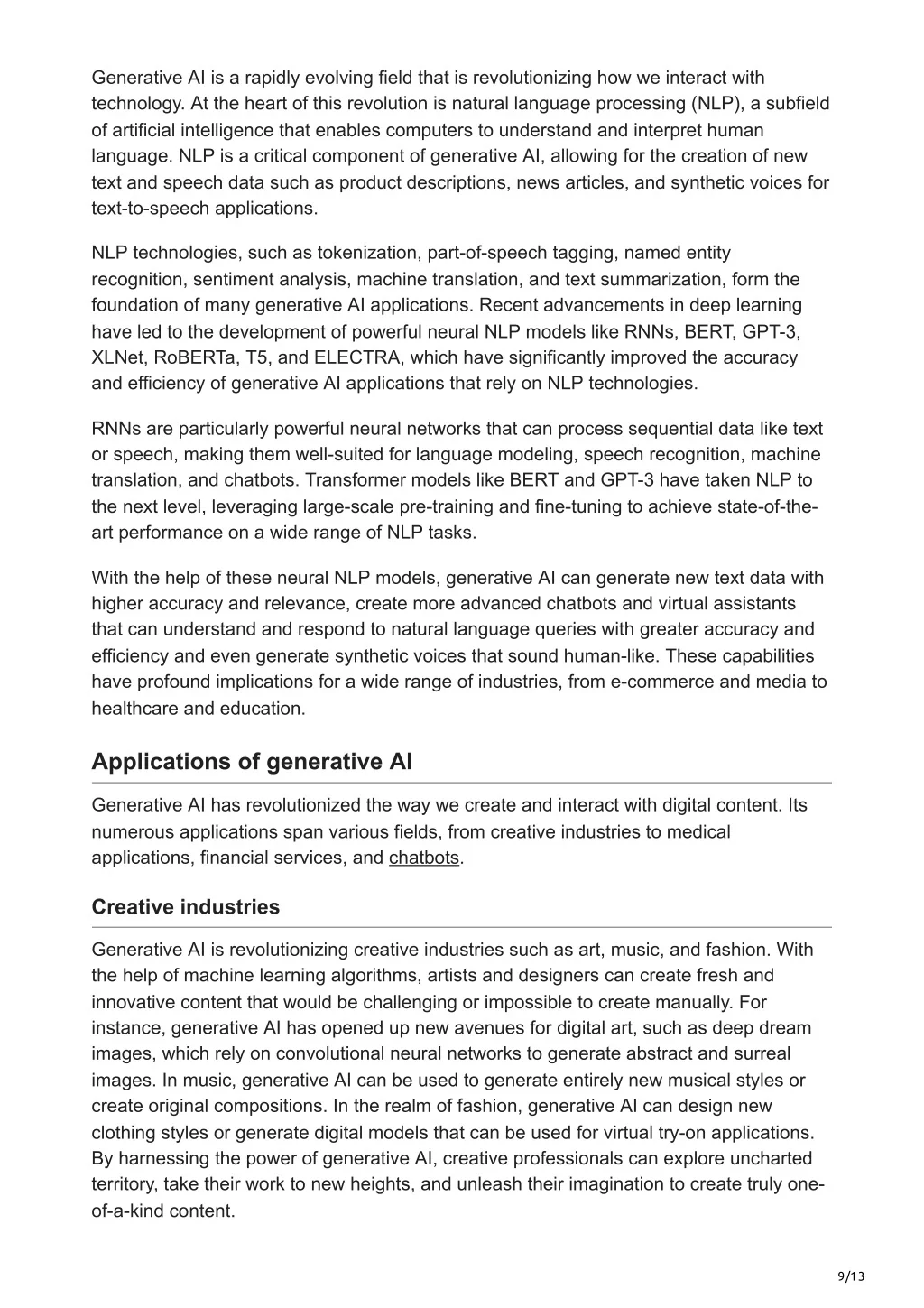 Generative AI is a rapidly evolving field that is revolutionizing how we interact with technology. At the heart of this revolution is natural language processing (NLP), a subfield of artificial intelligence that enables computers to understand and interpret human language. NLP is a critical component of generative AI, allowing for the creation of new text and speech data such as product descriptions, news articles, and synthetic voices for text-to-speech applications.

NLP technologies, such as tokenization, part-of-speech tagging, named entity recognition, sentiment analysis, machine translation, and text summarization, form the foundation of many generative AI applications. Recent advancements in deep learning have led to the development of powerful neural NLP models like RNNs, BERT, GPT-3, XLNet, RoBERTa, T5, and ELECTRA, which have significantly improved the accuracy and efficiency of generative AI applications that rely on NLP technologies.

RNNs are particularly powerful neural networks that can process sequential data like text or speech, making them well-suited for language modeling, speech recognition, machine translation, and chatbots. Transformer models like BERT and GPT-3 have taken NLP to the next level, leveraging large-scale pre-training and fine-tuning to achieve state-of-the-art performance on a wide range of NLP tasks.

With the help of these neural NLP models, generative AI can generate new text data with higher accuracy and relevance, create more advanced chatbots and virtual assistants that can understand and respond to natural language queries with greater accuracy and efficiency and even generate synthetic voices that sound human-like. These capabilities have profound implications for a wide range of industries, from e-commerce and media to healthcare and education.

Applications of generative AI

Generative AI has revolutionized the way we create and interact with digital content. Its numerous applications span various fields, from creative industries to medical applications, financial services, and chatbots.

Creative industries

Generative AI is revolutionizing creative industries such as art, music, and fashion. With the help of machine learning algorithms, artists and designers can create fresh and innovative content that would be challenging or impossible to create manually. For instance, generative AI has opened up new avenues for digital art, such as deep dream images, which rely on convolutional neural networks to generate abstract and surreal images. In music, generative AI can be used to generate entirely new musical styles or create original compositions. In the realm of fashion, generative AI can design new clothing styles or generate digital models that can be used for virtual try-on applications. By harnessing the power of generative AI, creative professionals can explore uncharted territory, take their work to new heights, and unleash their imagination to create truly one-of-a-kind content.

9/13